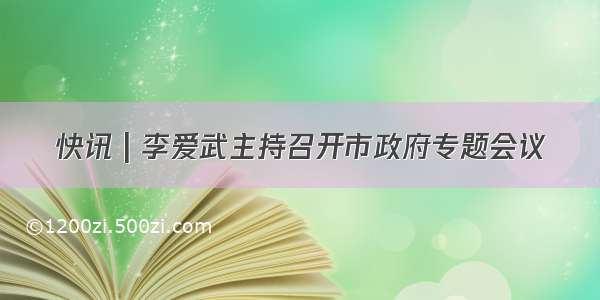 快讯 | 李爱武主持召开市政府专题会议

©1200zi.500zi.com